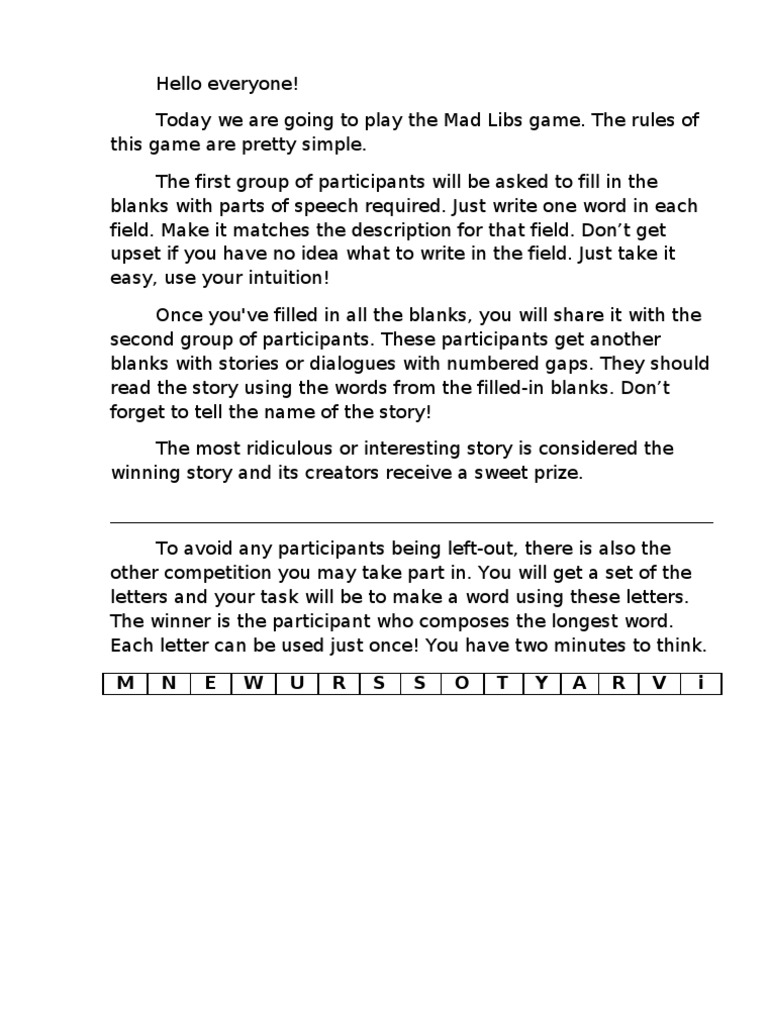 Hello everyone!

Today we are going to play the Mad Libs game. The rules of this game are pretty simple.

The first group of participants will be asked to fill in the blanks with parts of speech required. Just write one word in each field. Make it matches the description for that field. Don't get upset if you have no idea what to write in the field. Just take it easy, use your intuition!

Once you've filled in all the blanks, you will share it with the second group of participants. These participants get another blanks with stories or dialogues with numbered gaps. They should read the story using the words from the filled-in blanks. Don't forget to tell the name of the story!

The most ridiculous or interesting story is considered the winning story and its creators receive a sweet prize.

To avoid any participants being left-out, there is also the other competition you may take part in. You will get a set of the letters and your task will be to make a word using these letters. The winner is the participant who composes the longest word. Each letter can be used just once! You have two minutes to think.

| M | N | E | W | U | R | S | S | O | T | Y | A | R | V | i |
|---|---|---|---|---|---|---|---|---|---|---|---|---|---|---|